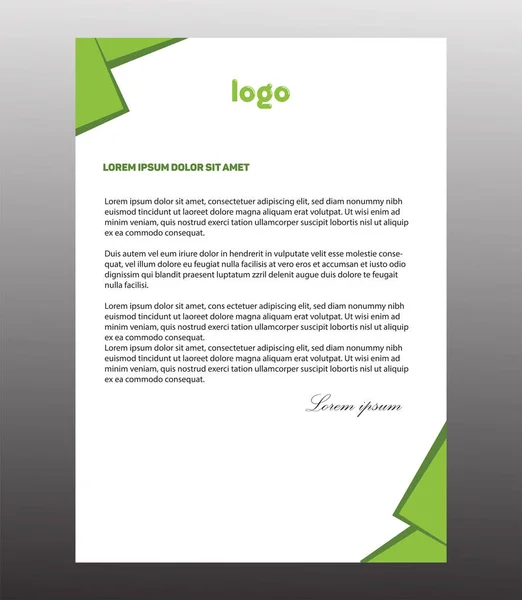 logo

LOREM IPSUM DOLOR SIT AMET

Lorem ipsum dolor sit amet, consectetuer adipiscing elit, sed diam nonummy nibh euismod tincidunt ut laoreet dolore magna aliquam erat volutpat. Ut wisi enim ad minim veniam, quis nostrud exerci tation ullamcorper suscipit lobortis nisl ut aliquip ex ea commodo consequat.

Duis autem vel eum iriure dolor in hendrerit in vulputate velit esse molestie consequat, vel illum dolore eu feugiat nulla facilisis at vero eros et accumsan et iusto odio dignissim qui blandit praesent luptatum zzril delenit augue duis dolore te feugait nulla facilisi.

Lorem ipsum dolor sit amet, cons ectetuer adipiscing elit, sed diam nonummy nibh euismod tincidunt ut laoreet dolore magna aliquam erat volutpat. Ut wisi enim ad minim veniam, quis nostrud exerci tation ullamcorper suscipit lobortis nisl ut aliquip ex ea commodo consequat.
Lorem ipsum dolor sit amet, consectetuer adipiscing elit, sed diam nonummy nibh euismod tincidunt ut laoreet dolore magna aliquam erat volutpat. Ut wisi enim ad minim veniam, quis nostrud exerci tation ullamcorper suscipit lobortis nisl ut aliquip ex ea commodo consequat.

Lorem ipsum